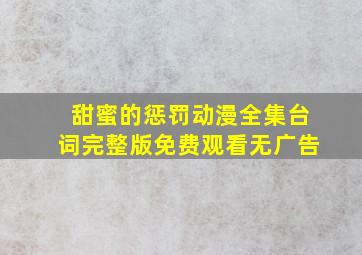 甜蜜的惩罚动漫全集台词完整版免费观看无广告